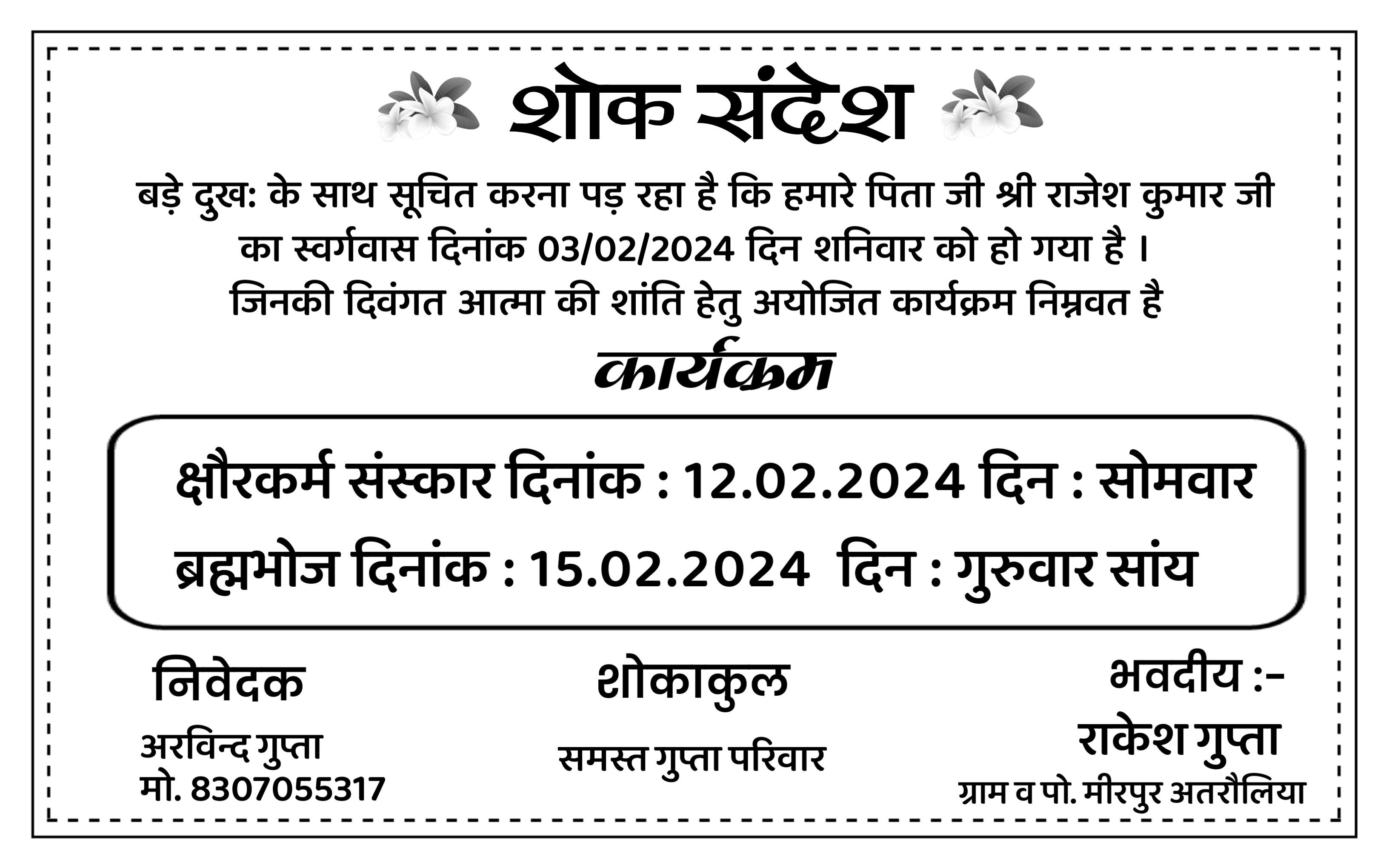 शोक संदेश

बड़े दुख: के साथ सूचित करना पड़ रहा है कि हमारे पिता जी श्री राजेश कुमार जी का स्वर्गवास दिनांक 03/02/2024 दिन शनिवार को हो गया है । जिनकी दिवंगत आत्मा की शांति हेतु अयोजित कार्यक्रम निम्नवत है

कार्यक्रम

क्षौरकर्म संस्कार दिनांक : 12.02.2024 दिन : सोमवार
ब्रह्मभोज दिनांक : 15.02.2024 दिन : गुरुवार सांय

निवेदक
अरविन्द गुप्ता
मो. 8307055317

शोकाकुल
समस्त गुप्ता परिवार

भवदीय :-
राकेश गुप्ता
ग्राम व पो. मीरपुर अतरौलिया